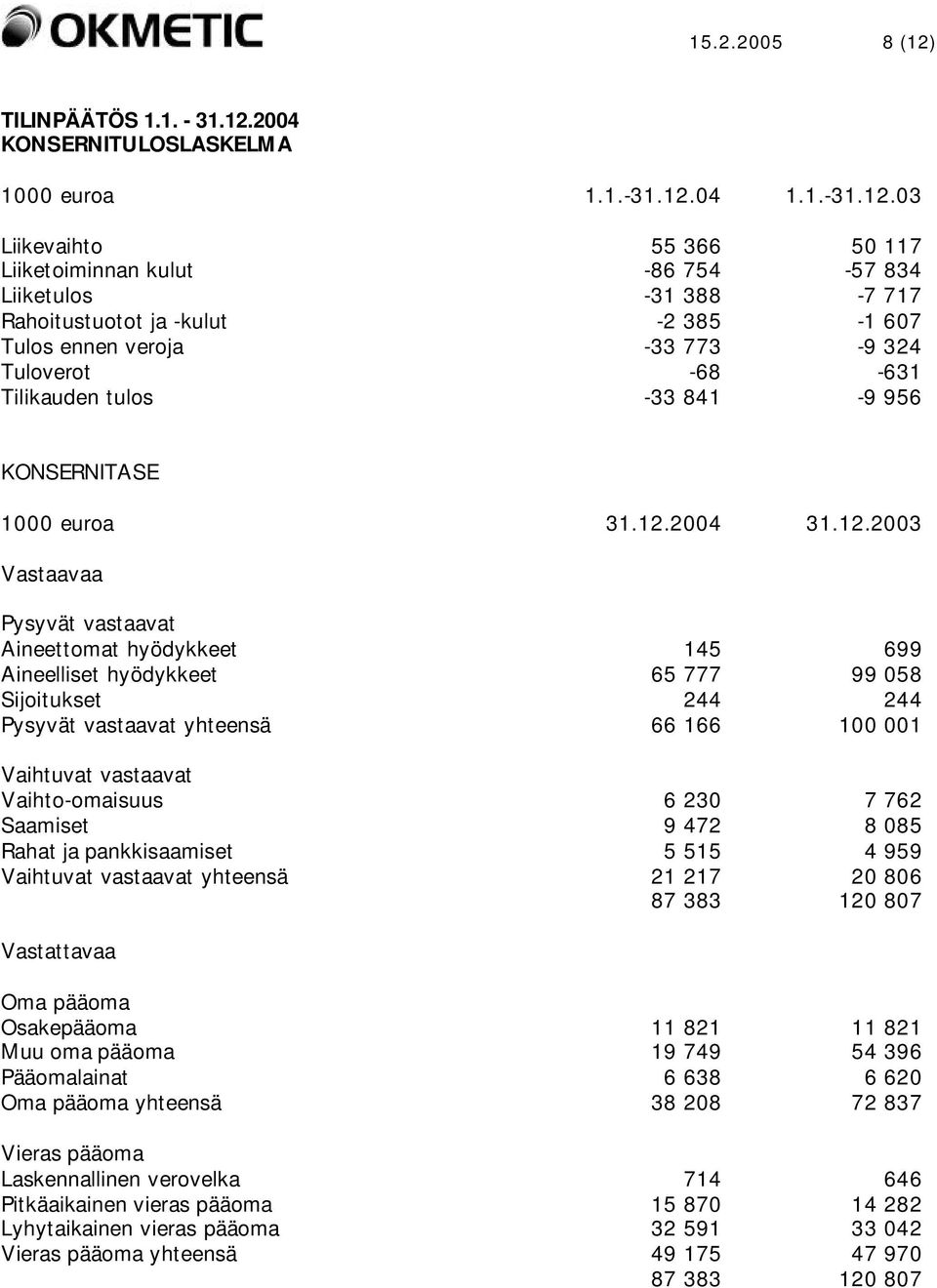 OKMETIC

15.2.2005 8 (12)

TILINPÄÄTÖS 1.1. - 31.12.2004
KONSERNITULOSLASKELMA

| 1000 euroa | 1.1.-31.12.04 | 1.1.-31.12.03 |
|---|---|---|
| Liikevaihto | 55 366 | 50 117 |
| Liiketoiminnan kulut | -86 754 | -57 834 |
| Liiketulos | -31 388 | -7 717 |
| Rahoitustuotot ja -kulut | -2 385 | -1 607 |
| Tulos ennen veroja | -33 773 | -9 324 |
| Tuloverot | -68 | -631 |
| Tilikauden tulos | -33 841 | -9 956 |

KONSERNITASE

| 1000 euroa | 31.12.2004 | 31.12.2003 |
|---|---|---|
| Vastaavaa | | |
| Pysyvät vastaavat | | |
| Aineettomat hyödykkeet | 145 | 699 |
| Aineelliset hyödykkeet | 65 777 | 99 058 |
| Sijoitukset | 244 | 244 |
| Pysyvät vastaavat yhteensä | 66 166 | 100 001 |
| Vaihtuvat vastaavat | | |
| Vaihto-omaisuus | 6 230 | 7 762 |
| Saamiset | 9 472 | 8 085 |
| Rahat ja pankkisaamiset | 5 515 | 4 959 |
| Vaihtuvat vastaavat yhteensä | 21 217 | 20 806 |
| | 87 383 | 120 807 |
| Vastattavaa | | |
| Oma pääoma | | |
| Osakepääoma | 11 821 | 11 821 |
| Muu oma pääoma | 19 749 | 54 396 |
| Pääomalainat | 6 638 | 6 620 |
| Oma pääoma yhteensä | 38 208 | 72 837 |
| Vieras pääoma | | |
| Laskennallinen verovelka | 714 | 646 |
| Pitkäaikainen vieras pääoma | 15 870 | 14 282 |
| Lyhytaikainen vieras pääoma | 32 591 | 33 042 |
| Vieras pääoma yhteensä | 49 175 | 47 970 |
| | 87 383 | 120 807 |